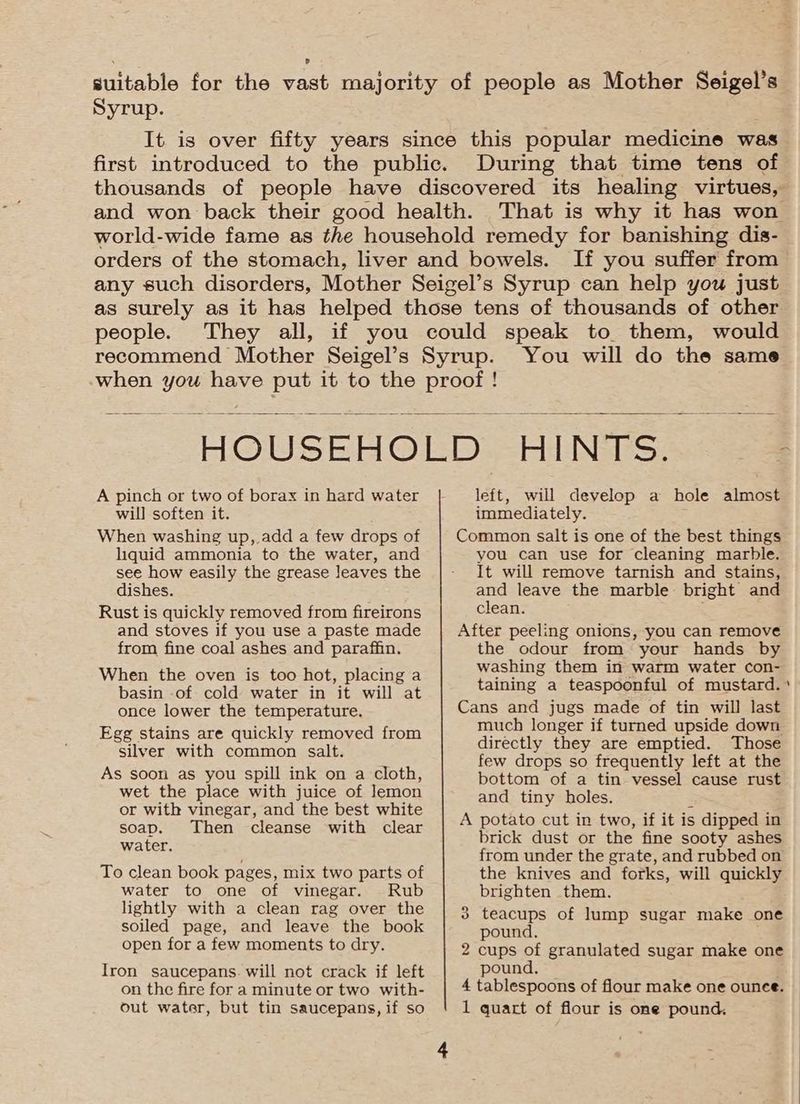 suitable for the vast majority of people as Mother Seigel's Syrup.

It is over fifty years since this popular medicine was first introduced to the public. During that time tens of thousands of people have discovered its healing virtues, and won back their good health. That is why it has won world-wide fame as the household remedy for banishing disorders of the stomach, liver and bowels. If you suffer from any such disorders, Mother Seigel's Syrup can help you just as surely as it has helped those tens of thousands of other people. They all, if you could speak to them, would recommend Mother Seigel's Syrup. You will do the same when you have put it to the proof !

HOUSEHOLD HINTS.

A pinch or two of borax in hard water will soften it.

When washing up, add a few drops of liquid ammonia to the water, and see how easily the grease leaves the dishes.

Rust is quickly removed from fireirons and stoves if you use a paste made from fine coal ashes and paraffin.

When the oven is too hot, placing a basin of cold water in it will at once lower the temperature.

Egg stains are quickly removed from silver with common salt.

As soon as you spill ink on a cloth, wet the place with juice of lemon or with vinegar, and the best white soap. Then cleanse with clear water.

To clean book pages, mix two parts of water to one of vinegar. Rub lightly with a clean rag over the soiled page, and leave the book open for a few moments to dry.

Iron saucepans will not crack if left on the fire for a minute or two without water, but tin saucepans, if so left, will develop a hole almost immediately.

Common salt is one of the best things you can use for cleaning marble. It will remove tarnish and stains, and leave the marble bright and clean.

After peeling onions, you can remove the odour from your hands by washing them in warm water containing a teaspoonful of mustard.

Cans and jugs made of tin will last much longer if turned upside down directly they are emptied. Those few drops so frequently left at the bottom of a tin vessel cause rust and tiny holes.

A potato cut in two, if it is dipped in brick dust or the fine sooty ashes from under the grate, and rubbed on the knives and forks, will quickly brighten them.

3 teacups of lump sugar make one pound.

2 cups of granulated sugar make one pound.

4 tablespoons of flour make one ounce.

1 quart of flour is one pound.

4